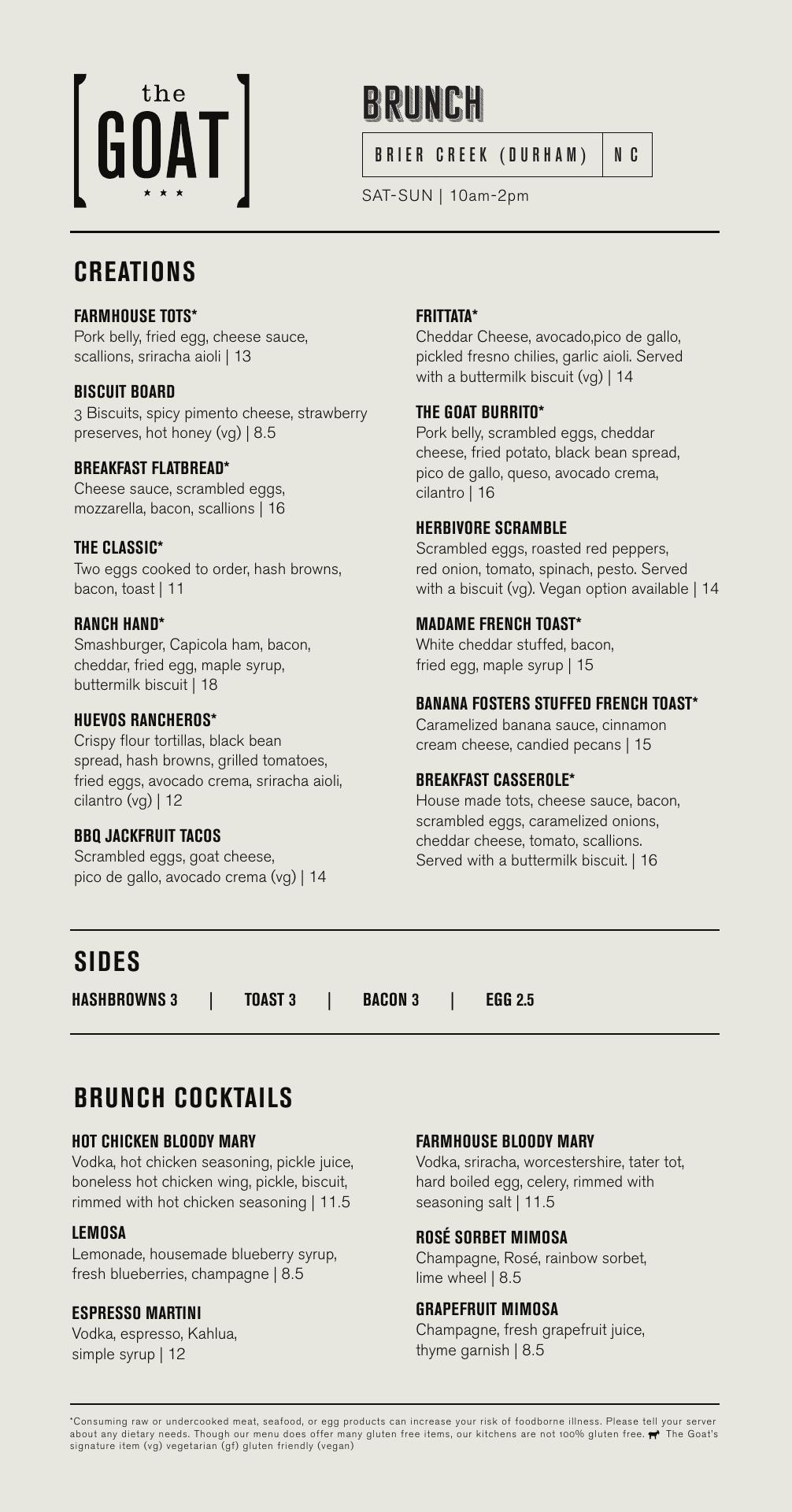 the
GOAT
★ ★ ★

BRUNCH

BRIER CREEK (DURHAM) | NC

SAT-SUN | 10am-2pm

CREATIONS

FARMHOUSE TOTS*
Pork belly, fried egg, cheese sauce, scallions, sriracha aioli | 13

BISCUIT BOARD
3 Biscuits, spicy pimento cheese, strawberry preserves, hot honey (vg) | 8.5

BREAKFAST FLATBREAD*
Cheese sauce, scrambled eggs, mozzarella, bacon, scallions | 16

THE CLASSIC*
Two eggs cooked to order, hash browns, bacon, toast | 11

RANCH HAND*
Smashburger, Capicola ham, bacon, cheddar, fried egg, maple syrup, buttermilk biscuit | 18

HUEVOS RANCHEROS*
Crispy flour tortillas, black bean spread, hash browns, grilled tomatoes, fried eggs, avocado crema, sriracha aioli, cilantro (vg) | 12

BBQ JACKFRUIT TACOS
Scrambled eggs, goat cheese, pico de gallo, avocado crema (vg) | 14

FRITTATA*
Cheddar Cheese, avocado,pico de gallo, pickled fresno chilies, garlic aioli. Served with a buttermilk biscuit (vg) | 14

THE GOAT BURRITO*
Pork belly, scrambled eggs, cheddar cheese, fried potato, black bean spread, pico de gallo, queso, avocado crema, cilantro | 16

HERBIVORE SCRAMBLE
Scrambled eggs, roasted red peppers, red onion, tomato, spinach, pesto. Served with a biscuit (vg). Vegan option available | 14

MADAME FRENCH TOAST*
White cheddar stuffed, bacon, fried egg, maple syrup | 15

BANANA FOSTERS STUFFED FRENCH TOAST*
Caramelized banana sauce, cinnamon cream cheese, candied pecans | 15

BREAKFAST CASSEROLE*
House made tots, cheese sauce, bacon, scrambled eggs, caramelized onions, cheddar cheese, tomato, scallions. Served with a buttermilk biscuit. | 16

SIDES

HASHBROWNS 3 | TOAST 3 | BACON 3 | EGG 2.5

BRUNCH COCKTAILS

HOT CHICKEN BLOODY MARY
Vodka, hot chicken seasoning, pickle juice, boneless hot chicken wing, pickle, biscuit, rimmed with hot chicken seasoning | 11.5

LEMOSA
Lemonade, housemade blueberry syrup, fresh blueberries, champagne | 8.5

ESPRESSO MARTINI
Vodka, espresso, Kahlua, simple syrup | 12

FARMHOUSE BLOODY MARY
Vodka, sriracha, worcestershire, tater tot, hard boiled egg, celery, rimmed with seasoning salt | 11.5

ROSÉ SORBET MIMOSA
Champagne, Rosé, rainbow sorbet, lime wheel | 8.5

GRAPEFRUIT MIMOSA
Champagne, fresh grapefruit juice, thyme garnish | 8.5

*Consuming raw or undercooked meat, seafood, or egg products can increase your risk of foodborne illness. Please tell your server about any dietary needs. Though our menu does offer many gluten free items, our kitchens are not 100% gluten free. The Goat's signature item (vg) vegetarian (gf) gluten friendly (vegan)